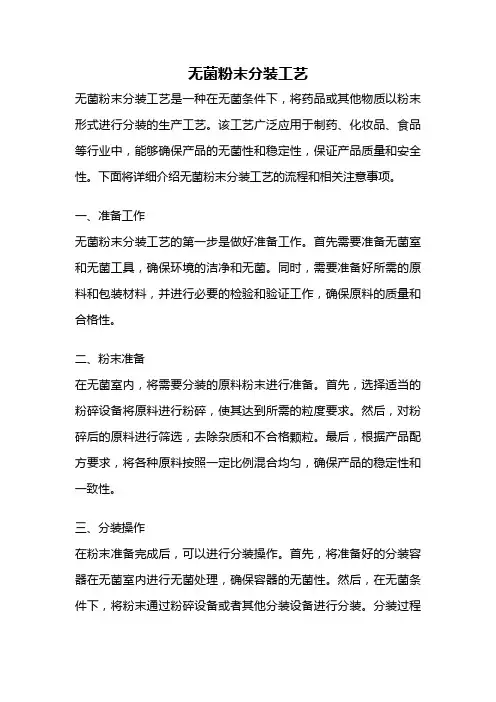 无菌粉末分装工艺

无菌粉末分装工艺是一种在无菌条件下，将药品或其他物质以粉末形式进行分装的生产工艺。该工艺广泛应用于制药、化妆品、食品等行业中，能够确保产品的无菌性和稳定性，保证产品质量和安全性。下面将详细介绍无菌粉末分装工艺的流程和相关注意事项。

一、准备工作

无菌粉末分装工艺的第一步是做好准备工作。首先需要准备无菌室和无菌工具，确保环境的洁净和无菌。同时，需要准备好所需的原料和包装材料，并进行必要的检验和验证工作，确保原料的质量和合格性。

二、粉末准备

在无菌室内，将需要分装的原料粉末进行准备。首先，选择适当的粉碎设备将原料进行粉碎，使其达到所需的粒度要求。然后，对粉碎后的原料进行筛选，去除杂质和不合格颗粒。最后，根据产品配方要求，将各种原料按照一定比例混合均匀，确保产品的稳定性和一致性。

三、分装操作

在粉末准备完成后，可以进行分装操作。首先，将准备好的分装容器在无菌室内进行无菌处理，确保容器的无菌性。然后，在无菌条件下，将粉末通过粉碎设备或者其他分装设备进行分装。分装过程